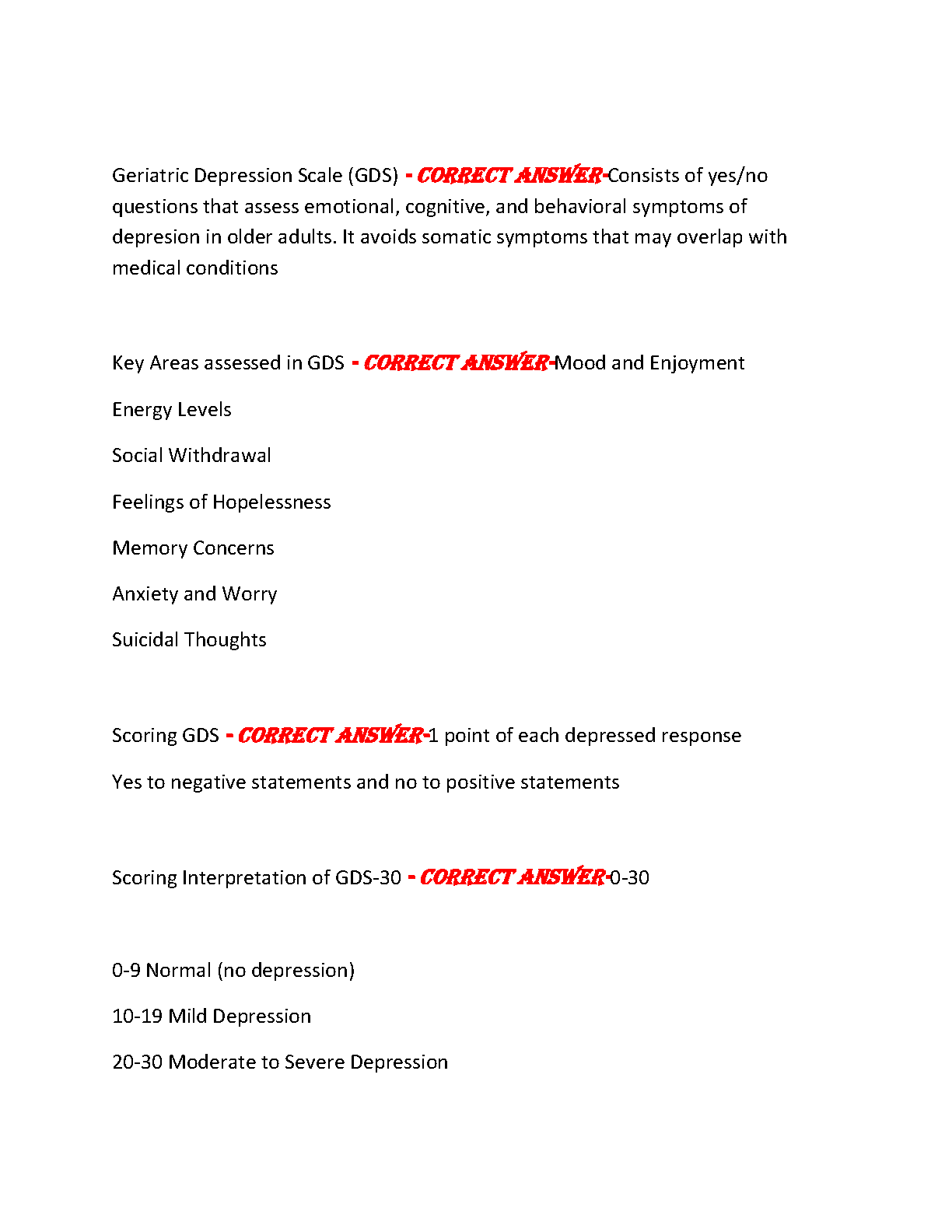 Geriatric Depression Scale (GDS) - CORRECT ANSWER-Consists of yes/no questions that assess emotional, cognitive, and behavioral symptoms of depresion in older adults. It avoids somatic symptoms that may overlap with medical conditions

Key Areas assessed in GDS - CORRECT ANSWER-Mood and Enjoyment

Energy Levels

Social Withdrawal

Feelings of Hopelessness

Memory Concerns

Anxiety and Worry

Suicidal Thoughts

Scoring GDS - CORRECT ANSWER-1 point of each depressed response

Yes to negative statements and no to positive statements

Scoring Interpretation of GDS-30 - CORRECT ANSWER-0-30

0-9 Normal (no depression)

10-19 Mild Depression

20-30 Moderate to Severe Depression